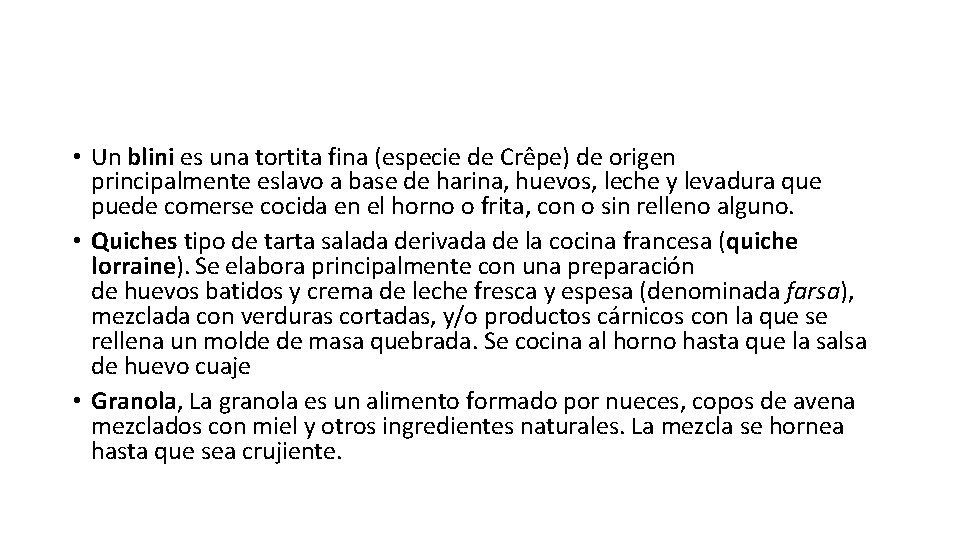 • Un blini es una tortita fina (especie de Crêpe) de origen principalmente eslavo a base de harina, huevos, leche y levadura que puede comerse cocida en el horno o frita, con o sin relleno alguno.
• Quiches tipo de tarta salada derivada de la cocina francesa (quiche lorraine). Se elabora principalmente con una preparación de huevos batidos y crema de leche fresca y espesa (denominada farsa), mezclada con verduras cortadas, y/o productos cárnicos con la que se rellena un molde de masa quebrada. Se cocina al horno hasta que la salsa de huevo cuaje
• Granola, La granola es un alimento formado por nueces, copos de avena mezclados con miel y otros ingredientes naturales. La mezcla se hornea hasta que sea crujiente.